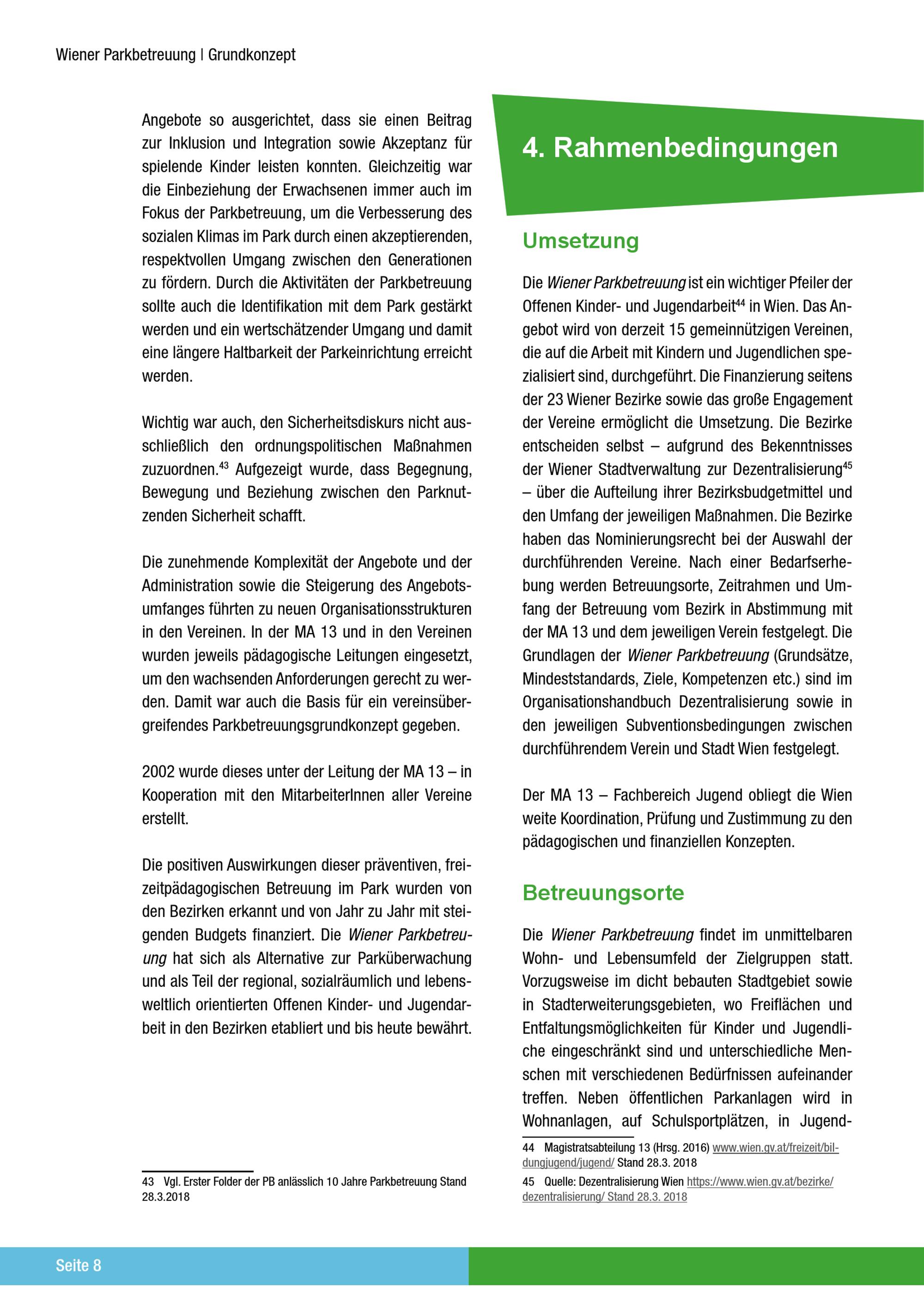 Wiener Parkbetreuung | Grundkonzept

Angebote so ausgerichtet, dass sie einen Beitrag zur Inklusion und Integration sowie Akzeptanz für spielende Kinder leisten konnten. Gleichzeitig war die Einbeziehung der Erwachsenen immer auch im Fokus der Parkbetreuung, um die Verbesserung des sozialen Klimas im Park durch einen akzeptierenden, respektvollen Umgang zwischen den Generationen zu fördern. Durch die Aktivitäten der Parkbetreuung sollte auch die Identifikation mit dem Park gestärkt werden und ein wertschätzender Umgang und damit eine längere Haltbarkeit der Parkeinrichtung erreicht werden.

Wichtig war auch, den Sicherheitsdiskurs nicht ausschließlich den ordnungspolitischen Maßnahmen zuzuordnen.$^{43}$ Aufgezeigt wurde, dass Begegnung, Bewegung und Beziehung zwischen den Parknutzenden Sicherheit schafft.

Die zunehmende Komplexität der Angebote und der Administration sowie die Steigerung des Angebotsumfanges führten zu neuen Organisationsstrukturen in den Vereinen. In der MA 13 und in den Vereinen wurden jeweils pädagogische Leitungen eingesetzt, um den wachsenden Anforderungen gerecht zu werden. Damit war auch die Basis für ein vereinsübergreifendes Parkbetreuungsgrundkonzept gegeben.

2002 wurde dieses unter der Leitung der MA 13 – in Kooperation mit den MitarbeiterInnen aller Vereine erstellt.

Die positiven Auswirkungen dieser präventiven, freizeitpädagogischen Betreuung im Park wurden von den Bezirken erkannt und von Jahr zu Jahr mit steigenden Budgets finanziert. Die Wiener Parkbetreuung hat sich als Alternative zur Parküberwachung und als Teil der regional, sozialräumlich und lebensweltlich orientierten Offenen Kinder- und Jugendarbeit in den Bezirken etabliert und bis heute bewährt.

43 Vgl. Erster Folder der PB anlässlich 10 Jahre Parkbetreuung Stand 28.3.2018

4. Rahmenbedingungen

Umsetzung

Die Wiener Parkbetreuung ist ein wichtiger Pfeiler der Offenen Kinder- und Jugendarbeit$^{44}$ in Wien. Das Angebot wird von derzeit 15 gemeinnützigen Vereinen, die auf die Arbeit mit Kindern und Jugendlichen spezialisiert sind, durchgeführt. Die Finanzierung seitens der 23 Wiener Bezirke sowie das große Engagement der Vereine ermöglicht die Umsetzung. Die Bezirke entscheiden selbst – aufgrund des Bekenntnisses der Wiener Stadtverwaltung zur Dezentralisierung$^{45}$ – über die Aufteilung ihrer Bezirksbudgetmittel und den Umfang der jeweiligen Maßnahmen. Die Bezirke haben das Nominierungsrecht bei der Auswahl der durchführenden Vereine. Nach einer Bedarfserhebung werden Betreuungsorte, Zeitrahmen und Umfang der Betreuung vom Bezirk in Abstimmung mit der MA 13 und dem jeweiligen Verein festgelegt. Die Grundlagen der Wiener Parkbetreuung (Grundsätze, Mindeststandards, Ziele, Kompetenzen etc.) sind im Organisationshandbuch Dezentralisierung sowie in den jeweiligen Subventionsbedingungen zwischen durchführendem Verein und Stadt Wien festgelegt.

Der MA 13 – Fachbereich Jugend obliegt die Wien weite Koordination, Prüfung und Zustimmung zu den pädagogischen und finanziellen Konzepten.

Betreuungsorte

Die Wiener Parkbetreuung findet im unmittelbaren Wohn- und Lebensumfeld der Zielgruppen statt. Vorzugsweise im dicht bebauten Stadtgebiet sowie in Stadterweiterungsgebieten, wo Freiflächen und Entfaltungsmöglichkeiten für Kinder und Jugendliche eingeschränkt sind und unterschiedliche Menschen mit verschiedenen Bedürfnissen aufeinander treffen. Neben öffentlichen Parkanlagen wird in Wohnanlagen, auf Schulsportplätzen, in Jugend-

44 Magistratsabteilung 13 (Hrsg. 2016) www.wien.gv.at/freizeit/bildungjugend/jugend/ Stand 28.3. 2018
45 Quelle: Dezentralisierung Wien https://www.wien.gv.at/bezirke/dezentralisierung/ Stand 28.3. 2018

Seite 8